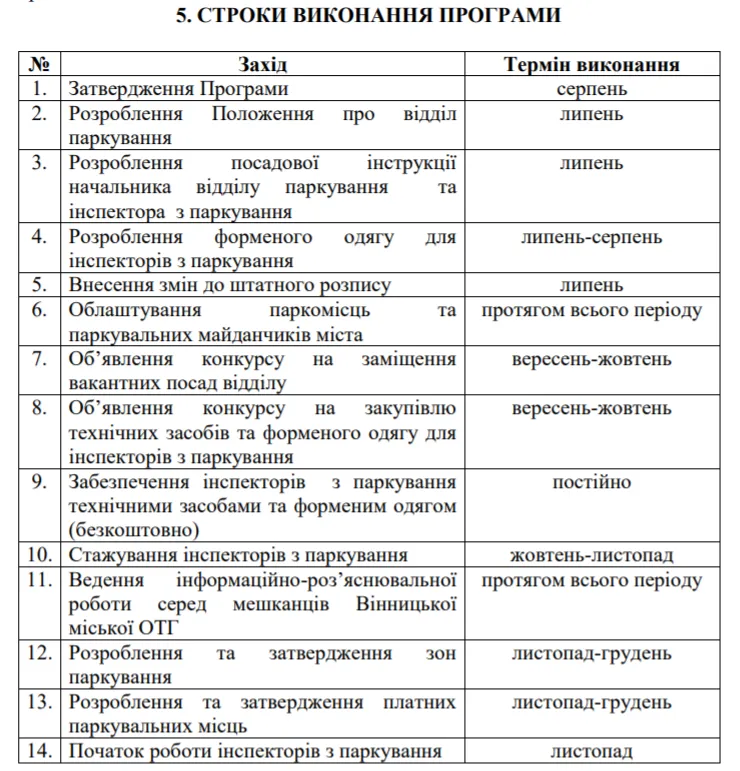 5. СТРОКИ ВИКОНАННЯ ПРОГРАМИ

| № | Захід | Термін виконання |
|---|---|---|
| 1. | Затвердження Програми | серпень |
| 2. | Розроблення Положення про відділ паркування | липень |
| 3. | Розроблення посадової інструкції начальника відділу паркування та інспектора з паркування | липень |
| 4. | Розроблення форменого одягу для інспекторів з паркування | липень-серпень |
| 5. | Внесення змін до штатного розпису | липень |
| 6. | Облаштування паркомісць та паркувальних майданчиків міста | протягом всього періоду |
| 7. | Об'явлення конкурсу на заміщення вакантних посад відділу | вересень-жовтень |
| 8. | Об'явлення конкурсу на закупівлю технічних засобів та форменого одягу для інспекторів з паркування | вересень-жовтень |
| 9. | Забезпечення інспекторів з паркування технічними засобами та форменим одягом (безкоштовно) | постійно |
| 10. | Стажування інспекторів з паркування | жовтень-листопад |
| 11. | Ведення інформаційно-роз'яснювальної роботи серед мешканців Вінницької міської ОТГ | протягом всього періоду |
| 12. | Розроблення та затвердження зон паркування | листопад-грудень |
| 13. | Розроблення та затвердження платних паркувальних місць | листопад-грудень |
| 14. | Початок роботи інспекторів з паркування | листопад |